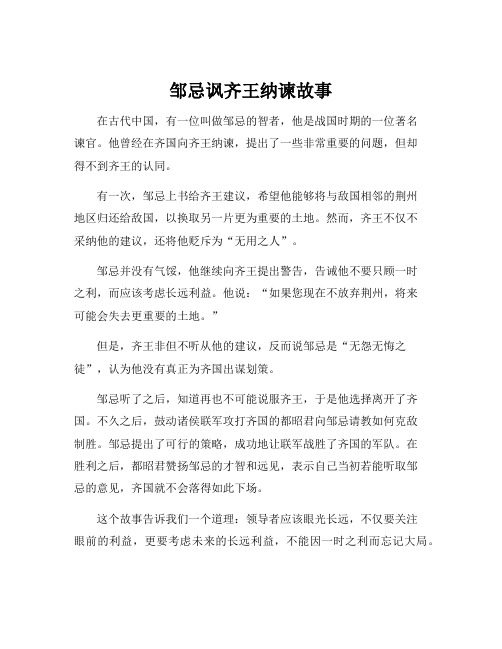 邹忌讽齐王纳谏故事

在古代中国，有一位叫做邹忌的智者，他是战国时期的一位著名谏官。他曾经在齐国向齐王纳谏，提出了一些非常重要的问题，但却得不到齐王的认同。

有一次，邹忌上书给齐王建议，希望他能够将与敌国相邻的荆州地区归还给敌国，以换取另一片更为重要的土地。然而，齐王不仅不采纳他的建议，还将他贬斥为“无用之人”。

邹忌并没有气馁，他继续向齐王提出警告，告诫他不要只顾一时之利，而应该考虑长远利益。他说：“如果您现在不放弃荆州，将来可能会失去更重要的土地。”

但是，齐王非但不听从他的建议，反而说邹忌是“无怨无悔之徒”，认为他没有真正为齐国出谋划策。

邹忌听了之后，知道再也不可能说服齐王，于是他选择离开了齐国。不久之后，鼓动诸侯联军攻打齐国的都昭君向邹忌请教如何克敌制胜。邹忌提出了可行的策略，成功地让联军战胜了齐国的军队。在胜利之后，都昭君赞扬邹忌的才智和远见，表示自己当初若能听取邹忌的意见，齐国就不会落得如此下场。

这个故事告诉我们一个道理：领导者应该眼光长远，不仅要关注眼前的利益，更要考虑未来的长远利益，不能因一时之利而忘记大局。